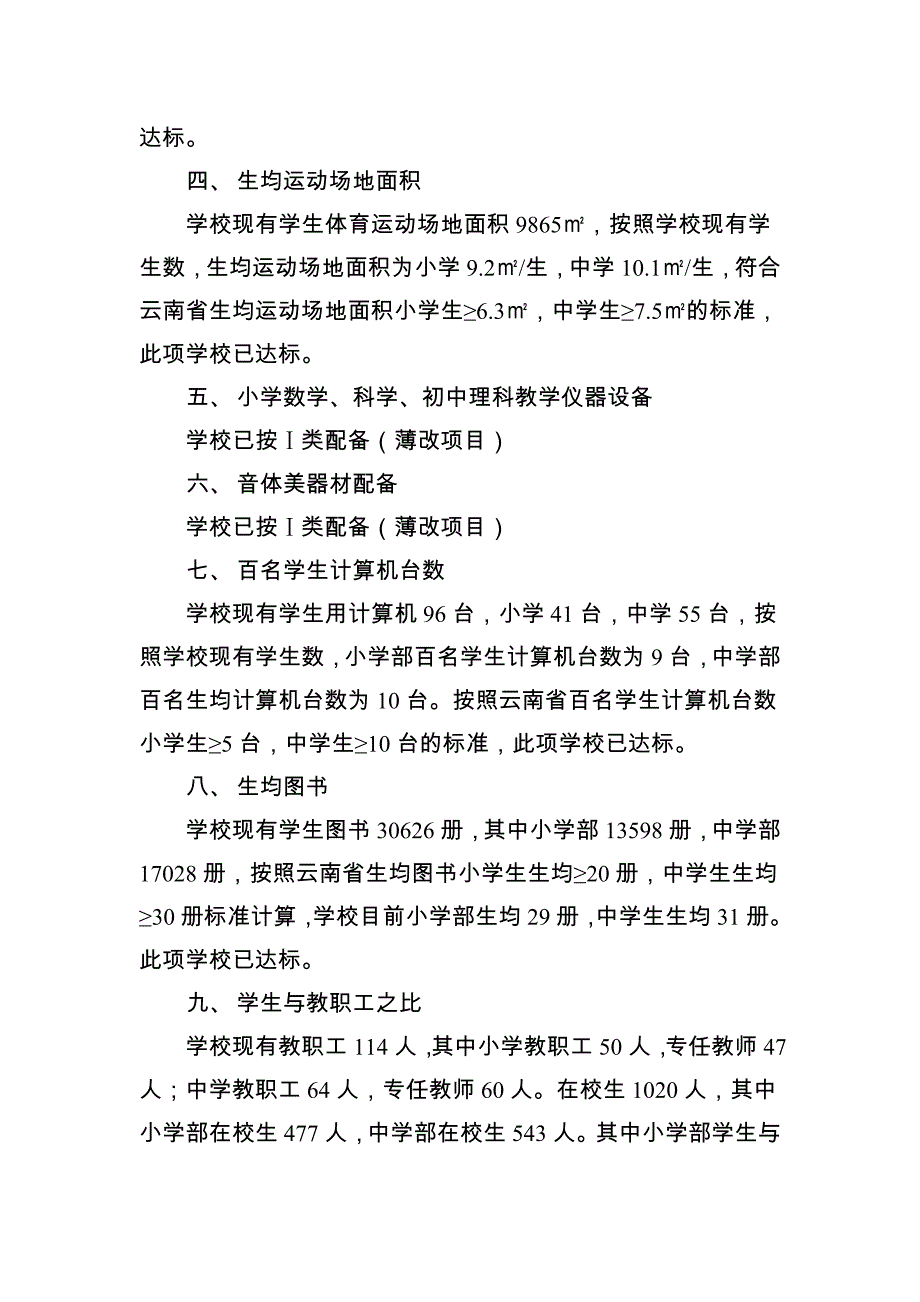 达标。

四、 生均运动场地面积

学校现有学生体育运动场地面积 9865㎡，按照学校现有学生数，生均运动场地面积为小学 9.2㎡/生，中学 10.1㎡/生，符合云南省生均运动场地面积小学生≥6.3㎡，中学生≥7.5㎡的标准，此项学校已达标。

五、 小学数学、科学、初中理科教学仪器设备

学校已按Ⅰ类配备（薄改项目）

六、 音体美器材配备

学校已按Ⅰ类配备（薄改项目）

七、 百名学生计算机台数

学校现有学生用计算机 96 台，小学 41 台，中学 55 台，按照学校现有学生数，小学部百名学生计算机台数为 9 台，中学部百名生均计算机台数为 10 台。按照云南省百名学生计算机台数小学生≥5 台，中学生≥10 台的标准，此项学校已达标。

八、 生均图书

学校现有学生图书 30626 册，其中小学部 13598 册，中学部 17028 册，按照云南省生均图书小学生生均≥20 册，中学生生均≥30 册标准计算，学校目前小学部生均 29 册，中学生生均 31 册。此项学校已达标。

九、 学生与教职工之比

学校现有教职工 114 人，其中小学教职工 50 人，专任教师 47 人；中学教职工 64 人，专任教师 60 人。在校生 1020 人，其中小学部在校生 477 人，中学部在校生 543 人。其中小学部学生与